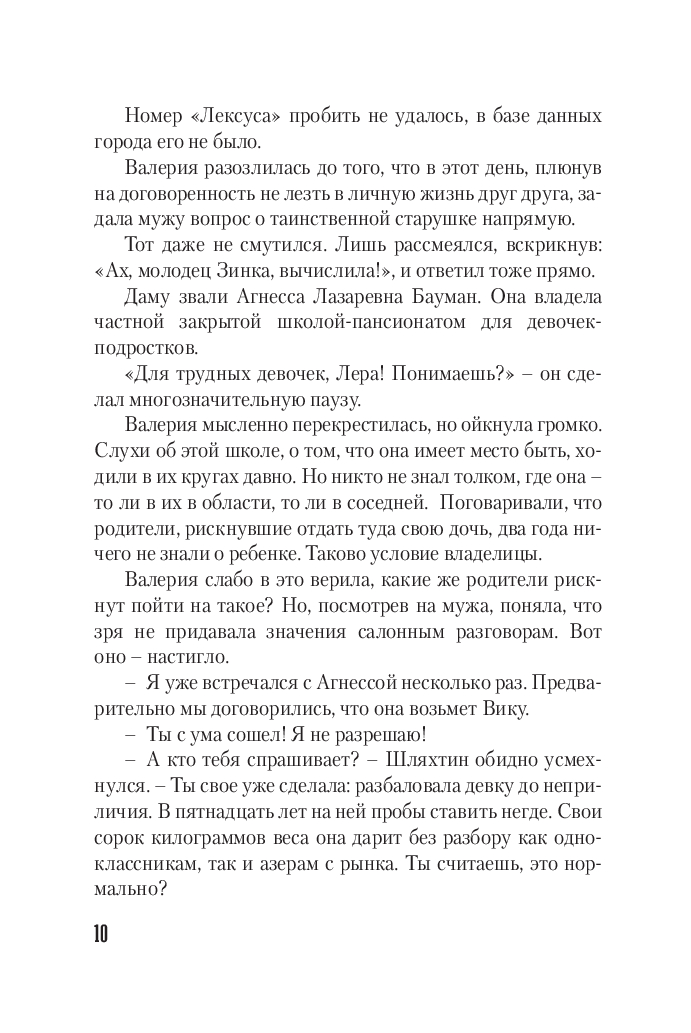 Номер «Лексуса» пробить не удалось, в базе данных города его не было.

Валерия разозлилась до того, что в этот день, плюнув на договоренность не лезть в личную жизнь друг друга, задала мужу вопрос о таинственной старушке напрямую.

Тот даже не смутился. Лишь рассмеялся, вскрикнув: «Ах, молодец Зинка, вычислила!», и ответил тоже прямо.

Даму звали Агнесса Лазаревна Бауман. Она владела частной закрытой школой-пансионатом для девочек-подростков.

«Для трудных девочек, Лера! Понимаешь?» – он сделал многозначительную паузу.

Валерия мысленно перекрестилась, но ойкнула громко. Слухи об этой школе, о том, что она имеет место быть, ходили в их кругах давно. Но никто не знал толком, где она – то ли в их в области, то ли в соседней. Поговаривали, что родители, рискнувшие отдать туда свою дочь, два года ничего не знали о ребенке. Таково условие владелицы.

Валерия слабо в это верила, какие же родители рискнут пойти на такое? Но, посмотрев на мужа, поняла, что зря не придавала значения салонным разговорам. Вот оно – настигло.

– Я уже встречался с Агнессой несколько раз. Предварительно мы договорились, что она возьмет Вику.

– Ты с ума сошел! Я не разрешаю!

– А кто тебя спрашивает? – Шляхтин обидно усмехнулся. – Ты свое уже сделала: разбаловала девку до неприличия. В пятнадцать лет на ней пробы ставить негде. Свои сорок килограммов веса она дарит без разбору как одноклассникам, так и азерам с рынка. Ты считаешь, это нормально?

10